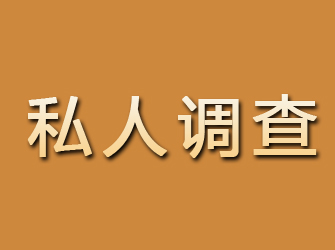 私人调查